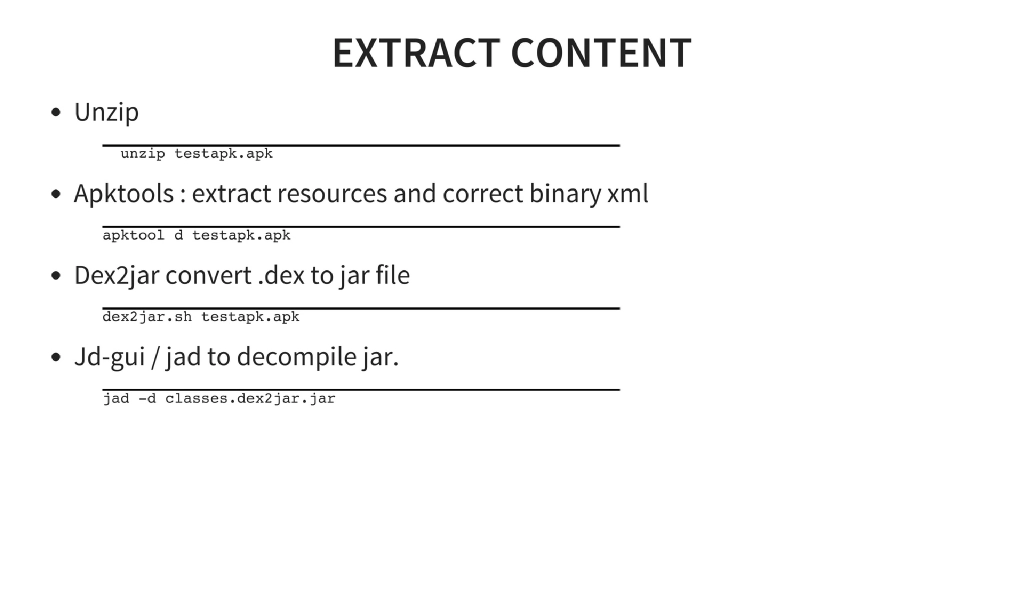 EXTRACT CONTENT

• Unzip

unzip testapk.apk

• Apktools : extract resources and correct binary xml

apktool d testapk.apk

• Dex2jar convert .dex to jar file

dex2jar.sh testapk.apk

• Jd-gui / jad to decompile jar.

jad -d classes.dex2jar.jar